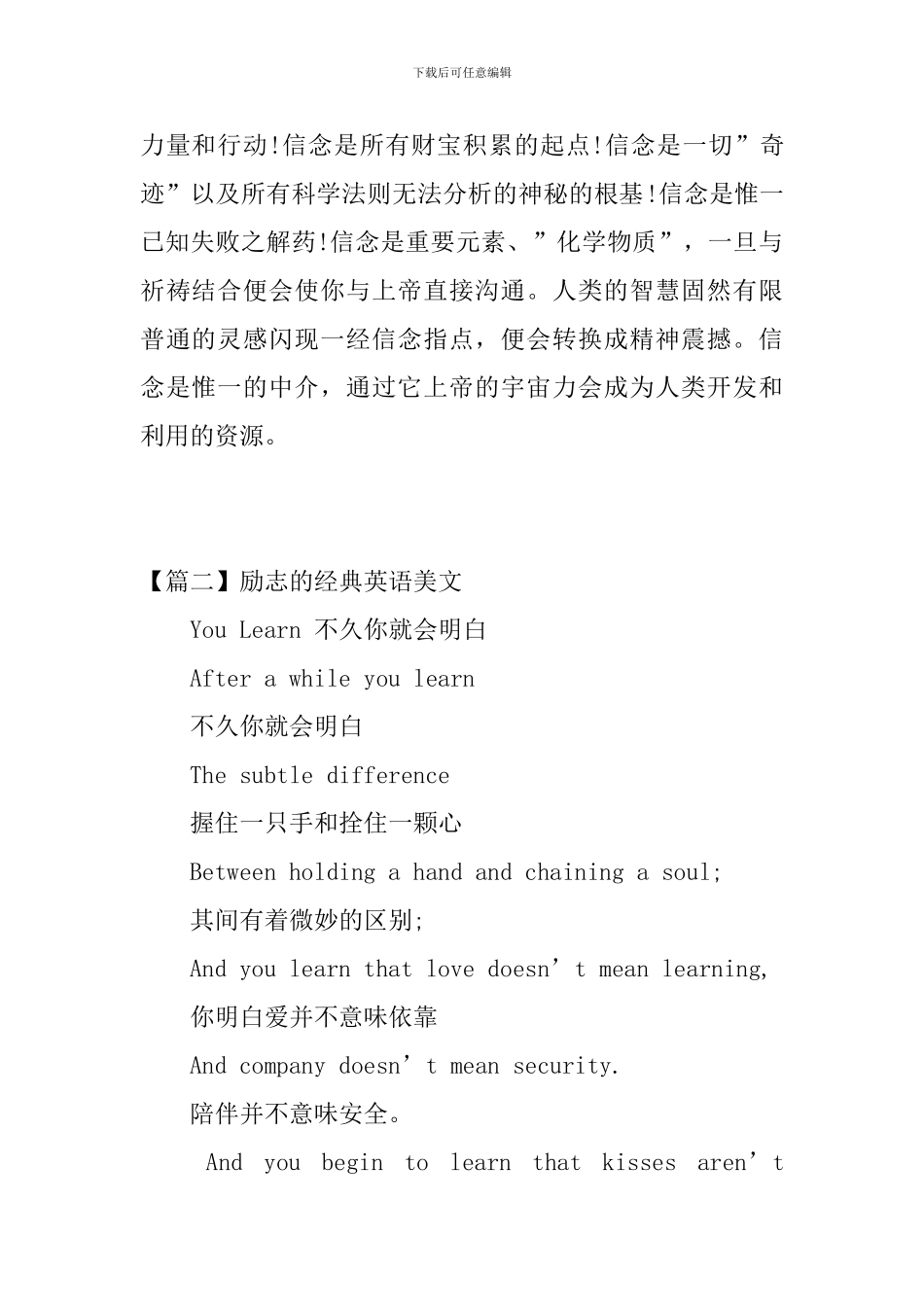 下载后可任意编辑

力量和行动!信念是所有财宝积累的起点!信念是一切”奇迹”以及所有科学法则无法分析的神秘的根基!信念是惟一已知失败之解药!信念是重要元素、”化学物质”，一旦与祈祷结合便会使你与上帝直接沟通。人类的智慧固然有限普通的灵感闪现一经信念指点，便会转换成精神震撼。信念是惟一的中介，通过它上帝的宇宙力会成为人类开发和利用的资源。

【篇二】励志的经典英语美文

You Learn 不久你就会明白

After a while you learn

不久你就会明白

The subtle difference

握住一只手和拴住一颗心

Between holding a hand and chaining a soul;

其间有着微妙的区别;

And you learn that love doesn’t mean learning,

你明白爱并不意味依靠

And company doesn’t mean security.

陪伴并不意味安全。

And you begin to learn that kisses aren’t